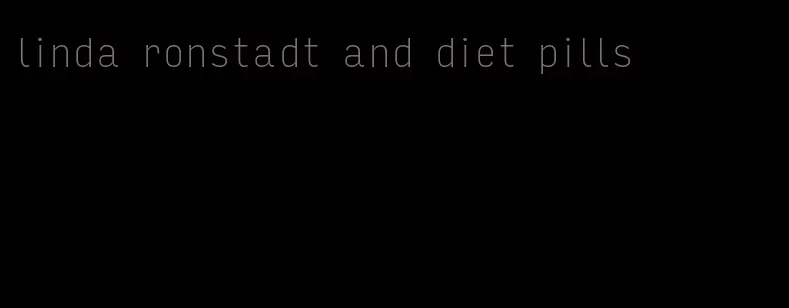 linda ronstadt and diet pills